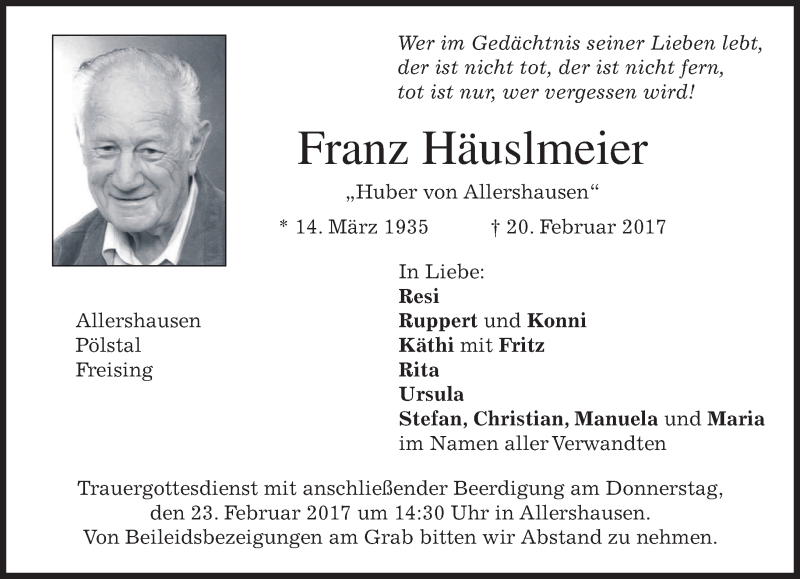 Wer im Gedächtnis seiner Lieben lebt,
der ist nicht tot, der ist nicht fern,
tot ist nur, wer vergessen wird!

Franz Häuslmeier

„Huber von Allershausen“

* 14. März 1935 † 20. Februar 2017

Allershausen
Pölstal
Freising

In Liebe:
Resi
Ruppert und Konni
Käthi mit Fritz
Rita
Ursula
Stefan, Christian, Manuela und Maria
im Namen aller Verwandten

Trauergottesdienst mit anschließender Beerdigung am Donnerstag, den 23. Februar 2017 um 14:30 Uhr in Allershausen.
Von Beileidsbezeigungen am Grab bitten wir Abstand zu nehmen.